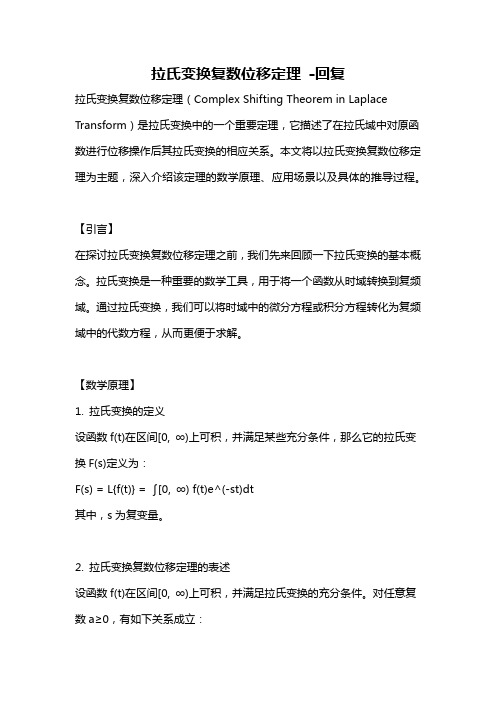 拉氏变换复数位移定理 -回复

拉氏变换复数位移定理（Complex Shifting Theorem in Laplace Transform）是拉氏变换中的一个重要定理，它描述了在拉氏域中对原函数进行位移操作后其拉氏变换的相应关系。本文将以拉氏变换复数位移定理为主题，深入介绍该定理的数学原理、应用场景以及具体的推导过程。

【引言】

在探讨拉氏变换复数位移定理之前，我们先来回顾一下拉氏变换的基本概念。拉氏变换是一种重要的数学工具，用于将一个函数从时域转换到复频域。通过拉氏变换，我们可以将时域中的微分方程或积分方程转化为复频域中的代数方程，从而更便于求解。

【数学原理】

1. 拉氏变换的定义

设函数 f(t)在区间[0, ∞)上可积，并满足某些充分条件，那么它的拉氏变换 F(s)定义为：

F(s) = L{f(t)} = ∫[0, ∞) f(t)e^(-st)dt

其中，s 为复变量。

2. 拉氏变换复数位移定理的表述

设函数 f(t)在区间[0, ∞)上可积，并满足拉氏变换的充分条件。对任意复数 a≥0，有如下关系成立：